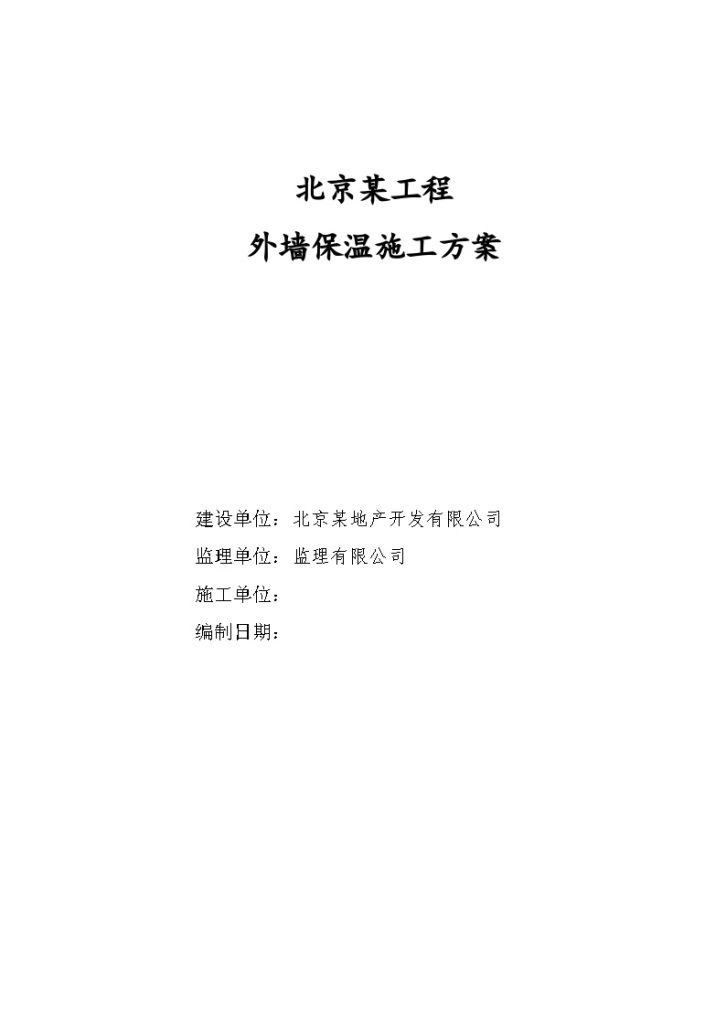 北京某工程
外墙保温施工方案

建设单位：北京某地产开发有限公司
监理单位：监理有限公司
施工单位：
编制日期：